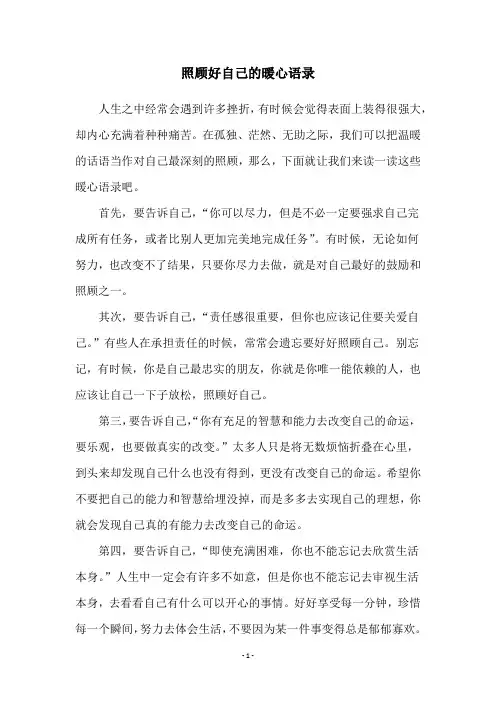 照顾好自己的暖心语录

人生之中经常会遇到许多挫折，有时候会觉得表面上装得很强大，却内心充满着种种痛苦。在孤独、茫然、无助之际，我们可以把温暖的话语当作对自己最深刻的照顾，那么，下面就让我们来读一读这些暖心语录吧。

首先，要告诉自己，“你可以尽力，但是不必一定要强求自己完成所有任务，或者比别人更加完美地完成任务”。有时候，无论如何努力，也改变不了结果，只要你尽力去做，就是对自己最好的鼓励和照顾之一。

其次，要告诉自己，“责任感很重要，但你也应该记住要关爱自己。”有些人在承担责任的时候，常常会遗忘要好好照顾自己。别忘记，有时候，你是自己最忠实的朋友，你就是你唯一能依赖的人，也应该让自己一下子放松，照顾好自己。

第三，要告诉自己，“你有充足的智慧和能力去改变自己的命运，要乐观，也要做真实的改变。”太多人只是将无数烦恼折叠在心里，到头来却发现自己什么也没有得到，更没有改变自己的命运。希望你不要把自己的能力和智慧给埋没掉，而是多多去实现自己的理想，你就会发现自己真的有能力去改变自己的命运。

第四，要告诉自己，“即使充满困难，你也不能忘记去欣赏生活本身。”人生中一定会有许多不如意，但是你也不能忘记去审视生活本身，去看看自己有什么可以开心的事情。好好享受每一分钟，珍惜每一个瞬间，努力去体会生活，不要因为某一件事变得总是郁郁寡欢。

- 1 -